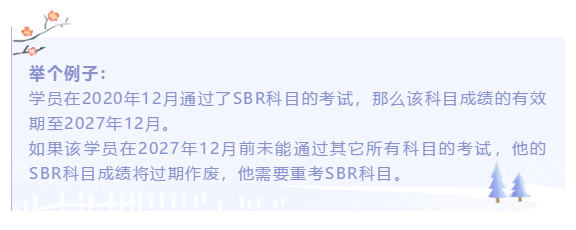 举个例子：
学员在2020年12月通过了SBR科目的考试，那么该科目成绩的有效期至2027年12月。
如果该学员在2027年12月前未能通过其它所有科目的考试，他的SBR科目成绩将过期作废，他需要重考SBR科目。